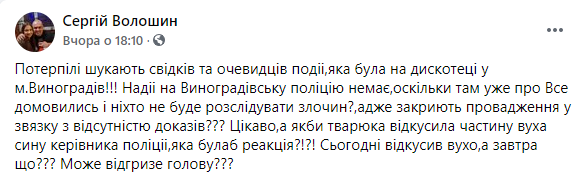 Сергій Волошин
Вчора о 18:10 · 

Потерпілі шукають свідків та очевидців події,яка була на дискотеці у м.Виноградів!!! Надії на Виноградівську поліцію немає,оскільки там уже про Все домовились і ніхто не буде розслідувати злочин?,адже закриють провадження у звязку з відсутністю доказів??? Цікаво,а якби тварюка відкусила частину вуха сину керівника поліції,яка булаб реакція?!?! Сьогодні відкусив вухо,а завтра що??? Може відгризе голову???